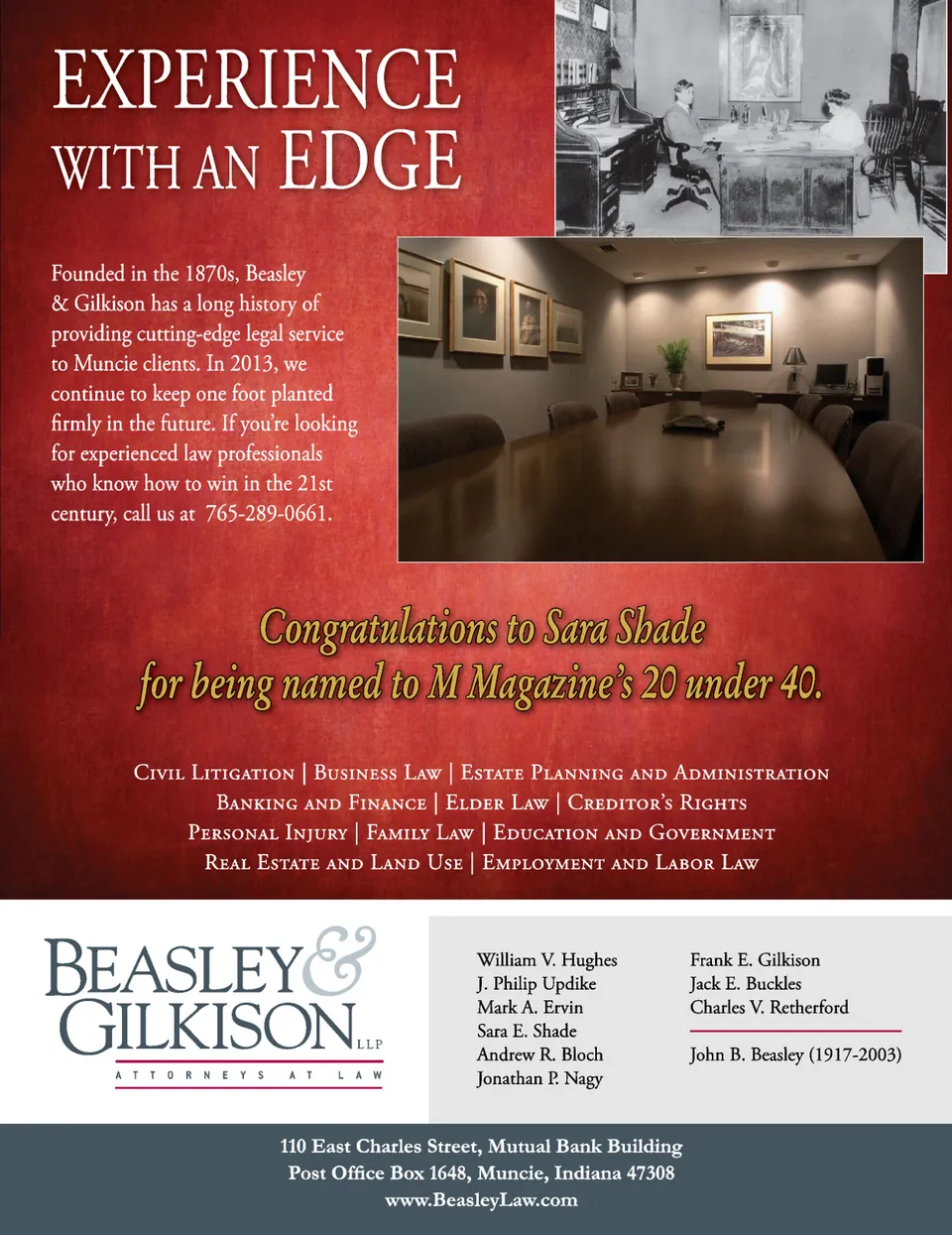 EXPERIENCE WITH AN EDGE

Founded in the 1870s, Beasley & Gilkison has a long history of providing cutting-edge legal service to Muncie clients. In 2013, we continue to keep one foot planted firmly in the future. If you're looking for experienced law professionals who know how to win in the 21st century, call us at 765-289-0661.

Congratulations to Sara Shade for being named to M Magazine's 20 under 40.

Civil Litigation | Business Law | Estate Planning and Administration
Banking and Finance | Elder Law | Creditor's Rights
Personal Injury | Family Law | Education and Government
Real Estate and Land Use | Employment and Labor Law

BEASLEY & GILKISON LLP
ATTORNEYS AT LAW

William V. Hughes
J. Philip Updike
Mark A. Ervin
Sara E. Shade
Andrew R. Bloch
Jonathan P. Nagy

Frank E. Gilkison
Jack E. Buckles
Charles V. Retherford

John B. Beasley (1917-2003)

110 East Charles Street, Mutual Bank Building
Post Office Box 1648, Muncie, Indiana 47308
www.BeasleyLaw.com